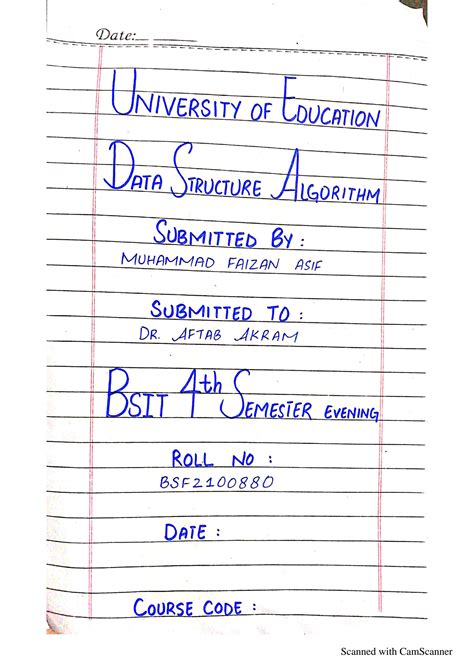 Date: ____

UNIVERSITY OF EDUCATION

DATA STRUCTURE ALGORITHM

SUBMITTED BY :
MUHAMMAD FAIZAN ASIF

SUBMITTED TO :
DR. AFTAB AKRAM

BSIT 4th SEMESTER EVENING

ROLL NO :
BSF2100880

DATE :

COURSE CODE :

Scanned with CamScanner